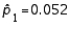 $\hat{p}_1 = 0.052$